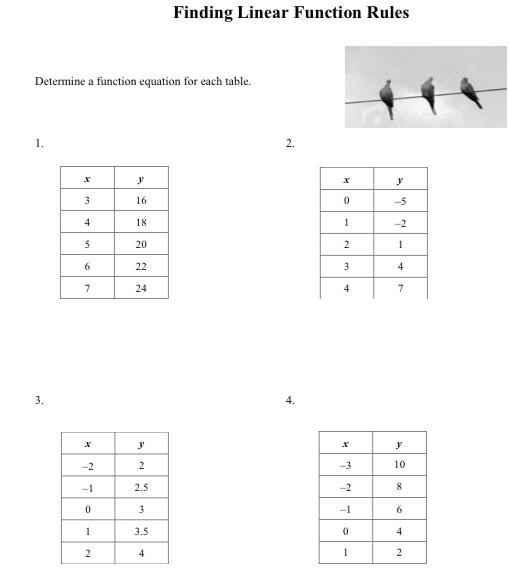 Finding Linear Function Rules

Determine a function equation for each table.

1.

| $x$ | $y$ |
|---|---|
| 3 | 16 |
| 4 | 18 |
| 5 | 20 |
| 6 | 22 |
| 7 | 24 |

2.

| $x$ | $y$ |
|---|---|
| 0 | –5 |
| 1 | –2 |
| 2 | 1 |
| 3 | 4 |
| 4 | 7 |

3.

| $x$ | $y$ |
|---|---|
| –2 | 2 |
| –1 | 2.5 |
| 0 | 3 |
| 1 | 3.5 |
| 2 | 4 |

4.

| $x$ | $y$ |
|---|---|
| –3 | 10 |
| –2 | 8 |
| –1 | 6 |
| 0 | 4 |
| 1 | 2 |